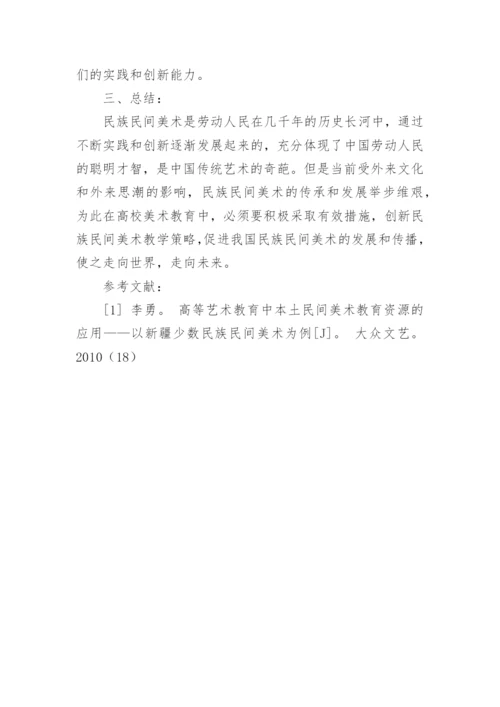 们的实践和创新能力。

三、总结：

民族民间美术是劳动人民在几千年的历史长河中，通过不断实践和创新逐渐发展起来的，充分体现了中国劳动人民的聪明才智，是中国传统艺术的奇葩。但是当前受外来文化和外来思潮的影响，民族民间美术的传承和发展举步维艰，为此在高校美术教育中，必须要积极采取有效措施，创新民族民间美术教学策略，促进我国民族民间美术的发展和传播，使之走向世界，走向未来。

参考文献：

[1] 李勇。 高等艺术教育中本土民间美术教育资源的应用——以新疆少数民族民间美术为例[J]。 大众文艺。2010（18）